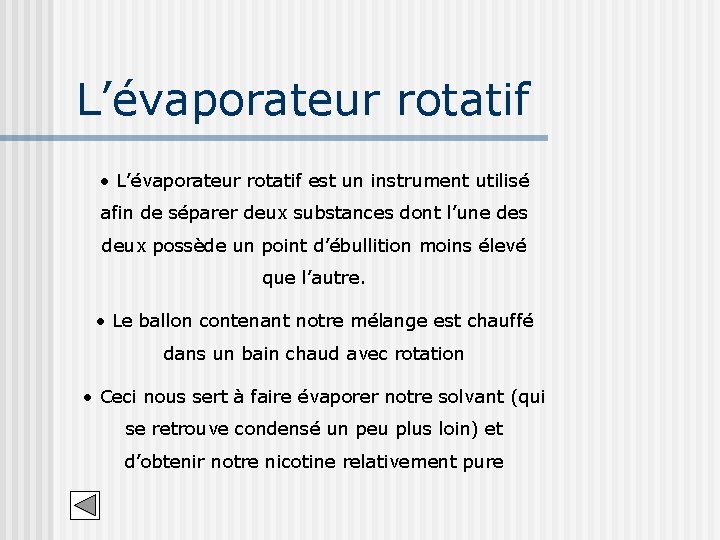 L’évaporateur rotatif

• L’évaporateur rotatif est un instrument utilisé afin de séparer deux substances dont l’une des deux possède un point d’ébullition moins élevé que l’autre.

• Le ballon contenant notre mélange est chauffé dans un bain chaud avec rotation

• Ceci nous sert à faire évaporer notre solvant (qui se retrouve condensé un peu plus loin) et d’obtenir notre nicotine relativement pure